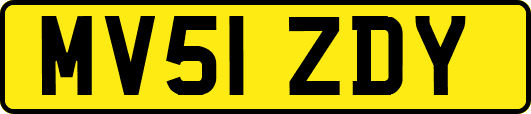 MV51 ZDY